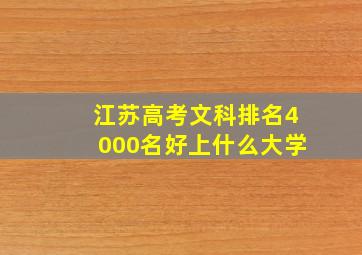 江苏高考文科排名4000名好上什么大学